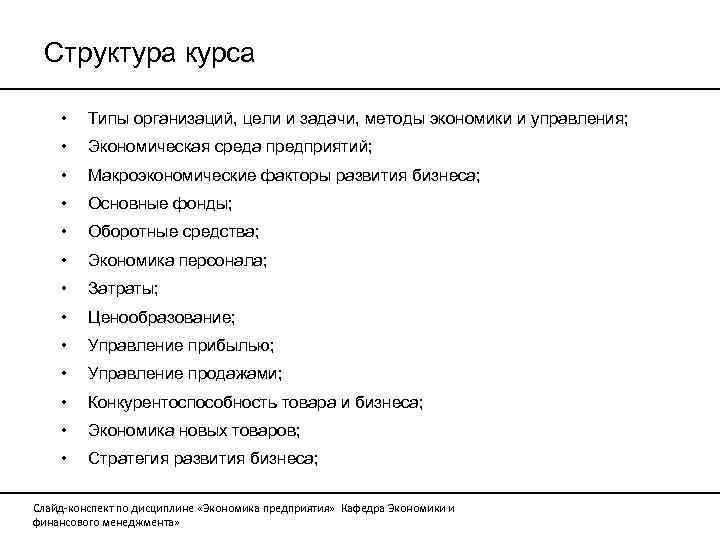 Структура курса

• Типы организаций, цели и задачи, методы экономики и управления;
• Экономическая среда предприятий;
• Макроэкономические факторы развития бизнеса;
• Основные фонды;
• Оборотные средства;
• Экономика персонала;
• Затраты;
• Ценообразование;
• Управление прибылью;
• Управление продажами;
• Конкурентоспособность товара и бизнеса;
• Экономика новых товаров;
• Стратегия развития бизнеса;

Слайд-конспект по дисциплине «Экономика предприятия» Кафедра Экономики и финансового менеджмента»